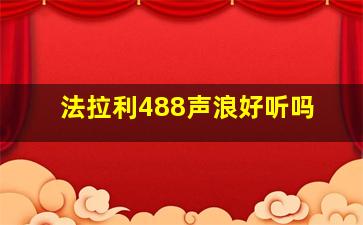 法拉利488声浪好听吗